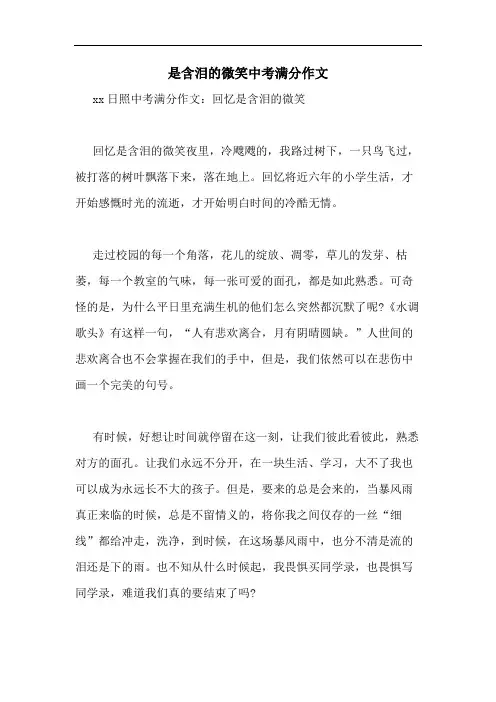 是含泪的微笑中考满分作文

xx日照中考满分作文：回忆是含泪的微笑

回忆是含泪的微笑夜里，冷飕飕的，我路过树下，一只鸟飞过，被打落的树叶飘落下来，落在地上。回忆将近六年的小学生活，才开始感慨时光的流逝，才开始明白时间的冷酷无情。

走过校园的每一个角落，花儿的绽放、凋零，草儿的发芽、枯萎，每一个教室的气味，每一张可爱的面孔，都是如此熟悉。可奇怪的是，为什么平日里充满生机的他们怎么突然都沉默了呢?《水调歌头》有这样一句，“人有悲欢离合，月有阴晴圆缺。”人世间的悲欢离合也不会掌握在我们的手中，但是，我们依然可以在悲伤中画一个完美的句号。

有时候，好想让时间就停留在这一刻，让我们彼此看彼此，熟悉对方的面孔。让我们永远不分开，在一块生活、学习，大不了我也可以成为永远长不大的孩子。但是，要来的总是会来的，当暴风雨真正来临的时候，总是不留情义的，将你我之间仅存的一丝“细线”都给冲走，洗净，到时候，在这场暴风雨中，也分不清是流的泪还是下的雨。也不知从什么时候起，我畏惧买同学录，也畏惧写同学录，难道我们真的要结束了吗?